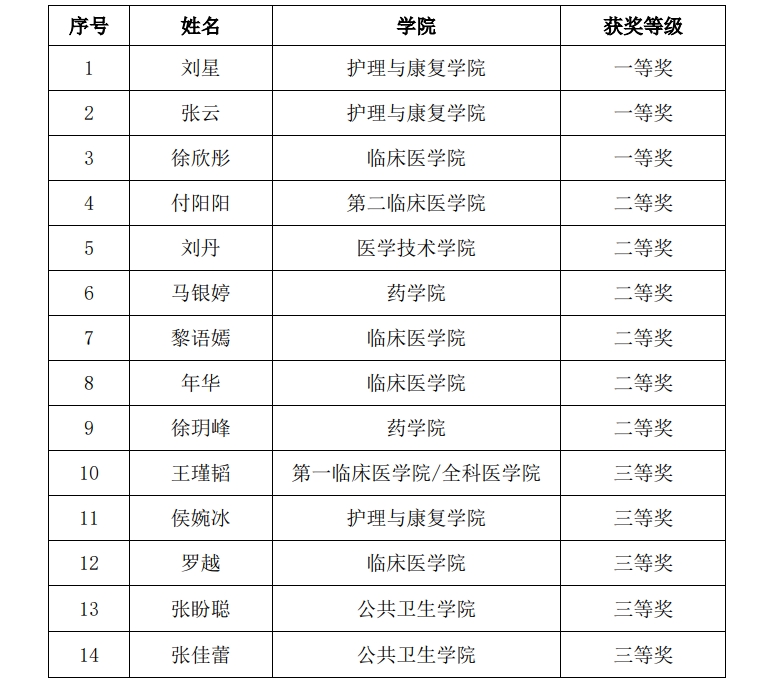 | 序号 | 姓名 | 学院 | 获奖等级 |
|---|---|---|---|
| 1 | 刘星 | 护理与康复学院 | 一等奖 |
| 2 | 张云 | 护理与康复学院 | 一等奖 |
| 3 | 徐欣彤 | 临床医学院 | 一等奖 |
| 4 | 付阳阳 | 第二临床医学院 | 二等奖 |
| 5 | 刘丹 | 医学技术学院 | 二等奖 |
| 6 | 马银婷 | 药学院 | 二等奖 |
| 7 | 黎语嫣 | 临床医学院 | 二等奖 |
| 8 | 年华 | 临床医学院 | 二等奖 |
| 9 | 徐玥峰 | 药学院 | 二等奖 |
| 10 | 王瑾韬 | 第一临床医学院/全科医学院 | 三等奖 |
| 11 | 侯婉冰 | 护理与康复学院 | 三等奖 |
| 12 | 罗越 | 临床医学院 | 三等奖 |
| 13 | 张盼聪 | 公共卫生学院 | 三等奖 |
| 14 | 张佳蕾 | 公共卫生学院 | 三等奖 |